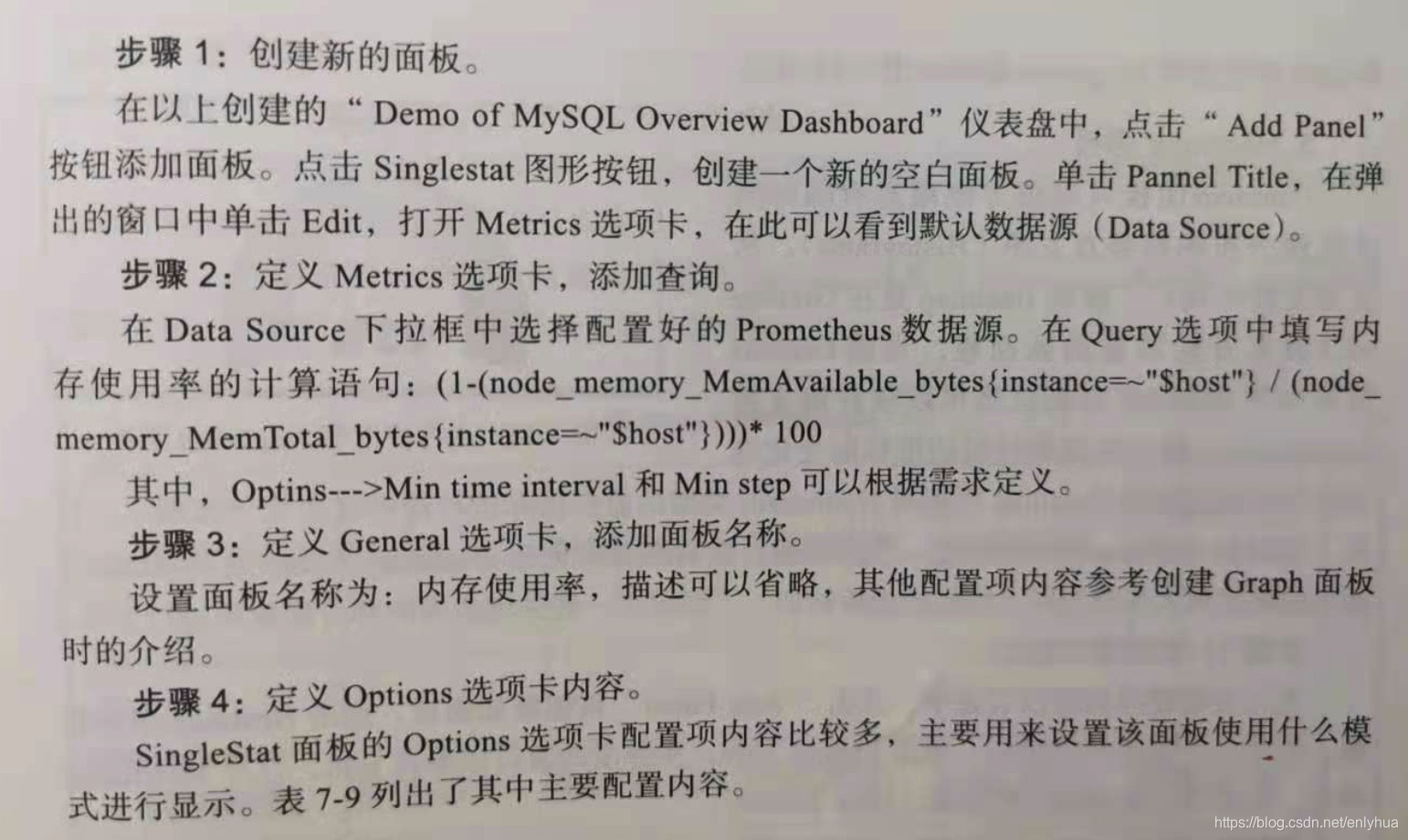 步骤1：创建新的面板。

在以上创建的“Demo of MySQL Overview Dashboard”仪表盘中，点击“Add Panel”按钮添加面板。点击Singlestat图形按钮，创建一个新的空白面板。单击Pannel Title，在弹出的窗口中单击Edit，打开Metrics选项卡，在此可以看到默认数据源（Data Source）。

步骤2：定义Metrics选项卡，添加查询。

在Data Source下拉框中选择配置好的Prometheus数据源。在Query选项中填写内存使用率的计算语句：(1-(node_memory_MemAvailable_bytes{instance=~"$host"} / (node_memory_MemTotal_bytes{instance=~"$host"})))* 100

其中，Optins--->Min time interval和Min step可以根据需求定义。

步骤3：定义General选项卡，添加面板名称。

设置面板名称为：内存使用率，描述可以省略，其他配置项内容参考创建Graph面板时的介绍。

步骤4：定义Options选项卡内容。

SingleStat面板的Options选项卡配置项内容比较多，主要用来设置该面板使用什么模式进行显示。表7-9列出了其中主要配置内容。

https://blog.csdn.net/enlyhua